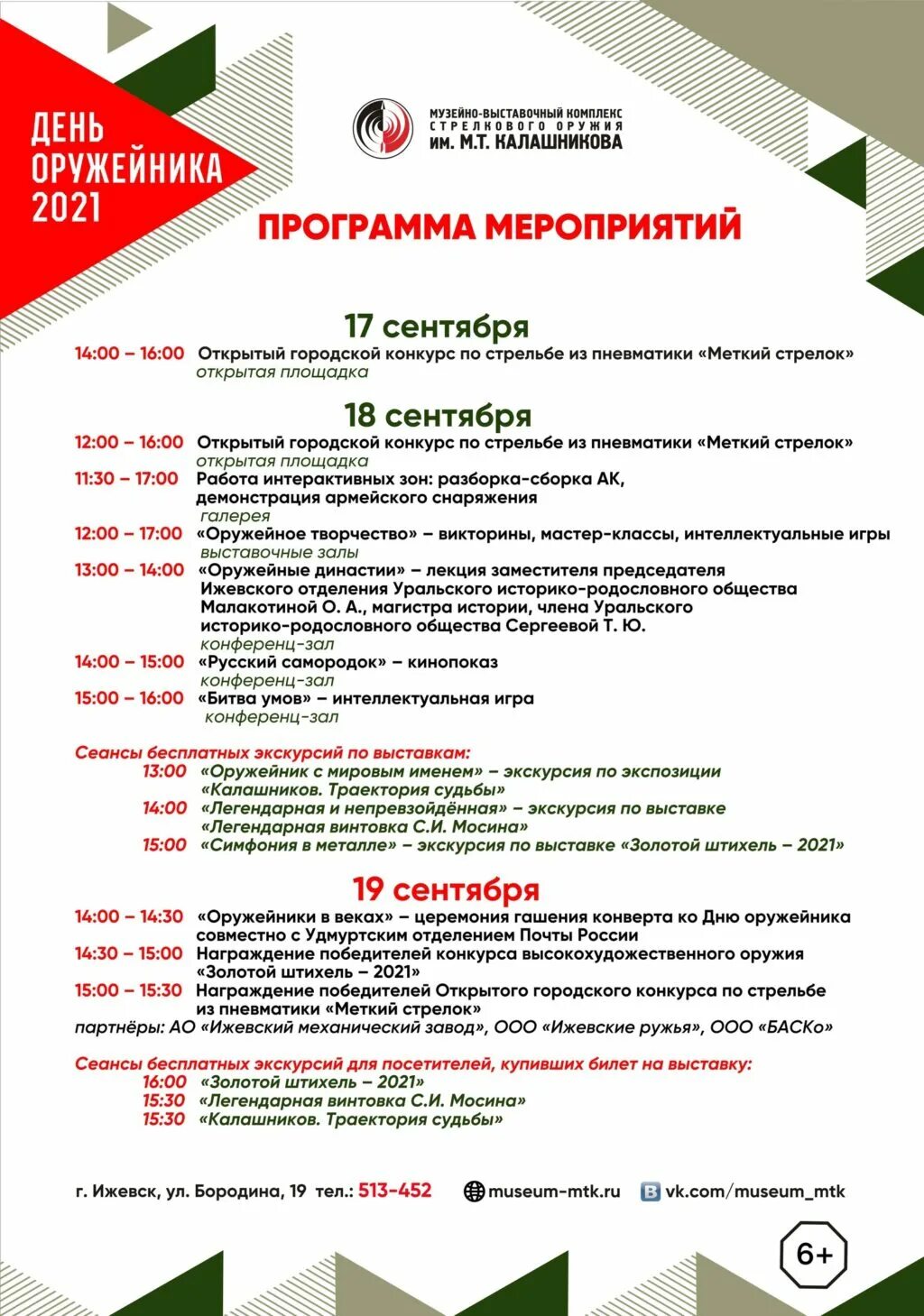 ДЕНЬ ОРУЖЕЙНИКА 2021

МУЗЕЙНО-ВЫСТАВОЧНЫЙ КОМПЛЕКС СТРЕЛКОВОГО ОРУЖИЯ им. М.Т. КАЛАШНИКОВА

ПРОГРАММА МЕРОПРИЯТИЙ

17 сентября

14:00 – 16:00 Открытый городской конкурс по стрельбе из пневматики «Меткий стрелок»
открытая площадка

18 сентября

12:00 – 16:00 Открытый городской конкурс по стрельбе из пневматики «Меткий стрелок»
открытая площадка
11:30 – 17:00 Работа интерактивных зон: разборка-сборка АК, демонстрация армейского снаряжения
галерея
12:00 – 17:00 «Оружейное творчество» – викторины, мастер-классы, интеллектуальные игры
выставочные залы
13:00 – 14:00 «Оружейные династии» – лекция заместителя председателя Ижевского отделения Уральского историко-родословного общества Малакотиной О. А., магистра истории, члена Уральского историко-родословного общества Сергеевой Т. Ю.
конференц-зал
14:00 – 15:00 «Русский самородок» – кинопоказ
конференц-зал
15:00 – 16:00 «Битва умов» – интеллектуальная игра
конференц-зал

Сеансы бесплатных экскурсий по выставкам:
13:00 «Оружейник с мировым именем» – экскурсия по экспозиции «Калашников. Траектория судьбы»
14:00 «Легендарная и непревзойдённая» – экскурсия по выставке «Легендарная винтовка С.И. Мосина»
15:00 «Симфония в металле» – экскурсия по выставке «Золотой штихель – 2021»

19 сентября

14:00 – 14:30 «Оружейники в веках» – церемония гашения конверта ко Дню оружейника совместно с Удмуртским отделением Почты России
14:30 – 15:00 Награждение победителей конкурса высокохудожественного оружия «Золотой штихель – 2021»
15:00 – 15:30 Награждение победителей Открытого городского конкурса по стрельбе из пневматики «Меткий стрелок»
партнёры: АО «Ижевский механический завод», ООО «Ижевские ружья», ООО «БАСКо»

Сеансы бесплатных экскурсий для посетителей, купивших билет на выставку:
16:00 «Золотой штихель – 2021»
15:30 «Легендарная винтовка С.И. Мосина»
15:30 «Калашников. Траектория судьбы»

г. Ижевск, ул. Бородина, 19 тел.: 513-452 museum-mtk.ru vk.com/museum_mtk

6+